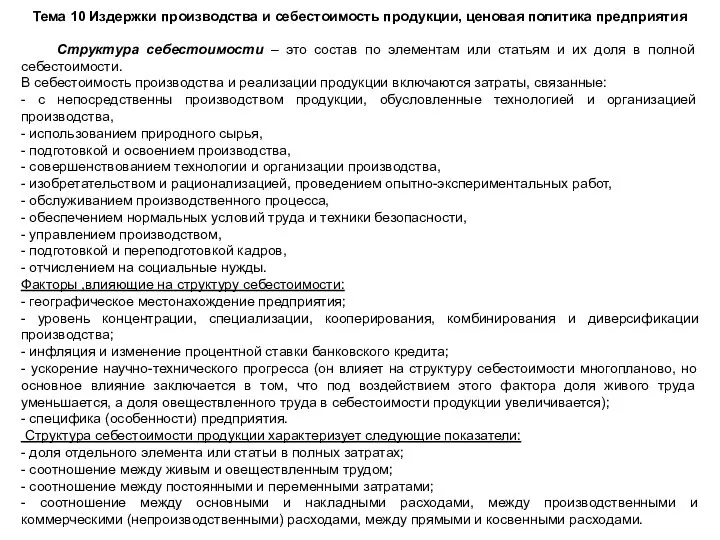 Тема 10 Издержки производства и себестоимость продукции, ценовая политика предприятия

Структура себестоимости – это состав по элементам или статьям и их доля в полной себестоимости.
В себестоимость производства и реализации продукции включаются затраты, связанные:
- с непосредственны производством продукции, обусловленные технологией и организацией производства,
- использованием природного сырья,
- подготовкой и освоением производства,
- совершенствованием технологии и организации производства,
- изобретательством и рационализацией, проведением опытно-экспериментальных работ,
- обслуживанием производственного процесса,
- обеспечением нормальных условий труда и техники безопасности,
- управлением производством,
- подготовкой и переподготовкой кадров,
- отчислением на социальные нужды.
Факторы ,влияющие на структуру себестоимости:
- географическое местонахождение предприятия;
- уровень концентрации, специализации, кооперирования, комбинирования и диверсификации производства;
- инфляция и изменение процентной ставки банковского кредита;
- ускорение научно-технического прогресса (он влияет на структуру себестоимости многопланово, но основное влияние заключается в том, что под воздействием этого фактора доля живого труда уменьшается, а доля овеществленного труда в себестоимости продукции увеличивается);
- специфика (особенности) предприятия.
Структура себестоимости продукции характеризует следующие показатели:
- доля отдельного элемента или статьи в полных затратах;
- соотношение между живым и овеществленным трудом;
- соотношение между постоянными и переменными затратами;
- соотношение между основными и накладными расходами, между производственными и коммерческими (непроизводственными) расходами, между прямыми и косвенными расходами.